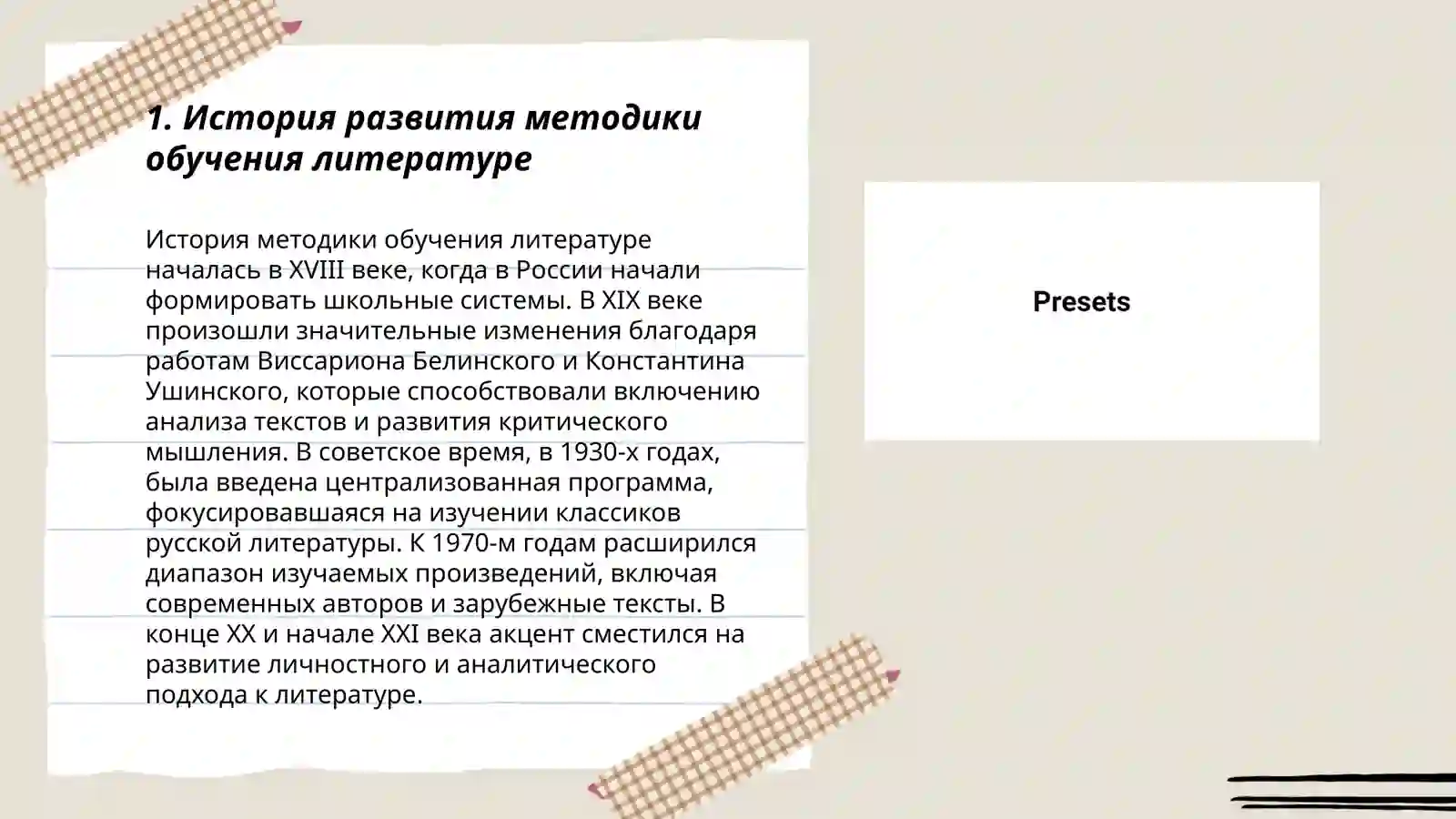 1. История развития методики обучения литературе

История методики обучения литературе началась в XVIII веке, когда в России начали формировать школьные системы. В XIX веке произошли значительные изменения благодаря работам Виссариона Белинского и Константина Ушинского, которые способствовали включению анализа текстов и развития критического мышления. В советское время, в 1930-х годах, была введена централизованная программа, фокусировавшаяся на изучении классиков русской литературы. К 1970-м годам расширился диапазон изучаемых произведений, включая современных авторов и зарубежные тексты. В конце XX и начале XXI века акцент сместился на развитие личностного и аналитического подхода к литературе.

Presets